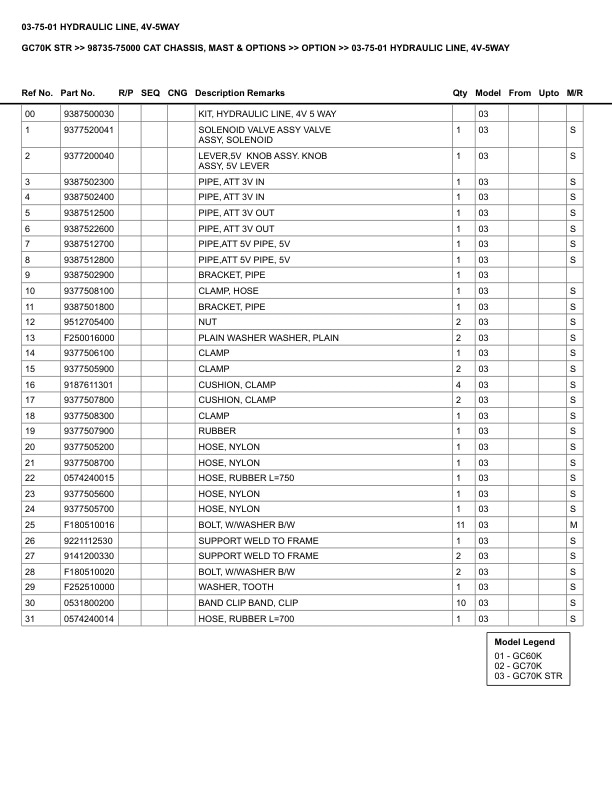 03-75-01 HYDRAULIC LINE, 4V-5WAY

GC70K STR >> 98735-75000 CAT CHASSIS, MAST & OPTIONS >> OPTION >> 03-75-01 HYDRAULIC LINE, 4V-5WAY

| Ref No. | Part No. | R/P | SEQ | CNG | Description Remarks | Qty | Model | From | Upto | M/R |
|---|---|---|---|---|---|---|---|---|---|---|
| 00 | 9387500030 | | | | KIT, HYDRAULIC LINE, 4V 5 WAY | | 03 | | | |
| 1 | 9377520041 | | | | SOLENOID VALVE ASSY VALVE ASSY, SOLENOID | 1 | 03 | | | S |
| 2 | 9377200040 | | | | LEVER,5V KNOB ASSY. KNOB ASSY, 5V LEVER | 1 | 03 | | | S |
| 3 | 9387502300 | | | | PIPE, ATT 3V IN | 1 | 03 | | | S |
| 4 | 9387502400 | | | | PIPE, ATT 3V IN | 1 | 03 | | | S |
| 5 | 9387512500 | | | | PIPE, ATT 3V OUT | 1 | 03 | | | S |
| 6 | 9387522600 | | | | PIPE, ATT 3V OUT | 1 | 03 | | | S |
| 7 | 9387512700 | | | | PIPE,ATT 5V PIPE, 5V | 1 | 03 | | | S |
| 8 | 9387512800 | | | | PIPE,ATT 5V PIPE, 5V | 1 | 03 | | | S |
| 9 | 9387502900 | | | | BRACKET, PIPE | 1 | 03 | | | |
| 10 | 9377508100 | | | | CLAMP, HOSE | 1 | 03 | | | S |
| 11 | 9387501800 | | | | BRACKET, PIPE | 1 | 03 | | | S |
| 12 | 9512705400 | | | | NUT | 2 | 03 | | | S |
| 13 | F250016000 | | | | PLAIN WASHER WASHER, PLAIN | 2 | 03 | | | S |
| 14 | 9377506100 | | | | CLAMP | 1 | 03 | | | S |
| 15 | 9377505900 | | | | CLAMP | 2 | 03 | | | S |
| 16 | 9187611301 | | | | CUSHION, CLAMP | 4 | 03 | | | S |
| 17 | 9377507800 | | | | CUSHION, CLAMP | 2 | 03 | | | S |
| 18 | 9377508300 | | | | CLAMP | 1 | 03 | | | S |
| 19 | 9377507900 | | | | RUBBER | 1 | 03 | | | S |
| 20 | 9377505200 | | | | HOSE, NYLON | 1 | 03 | | | S |
| 21 | 9377508700 | | | | HOSE, NYLON | 1 | 03 | | | S |
| 22 | 0574240015 | | | | HOSE, RUBBER L=750 | 1 | 03 | | | S |
| 23 | 9377505600 | | | | HOSE, NYLON | 1 | 03 | | | S |
| 24 | 9377505700 | | | | HOSE, NYLON | 1 | 03 | | | S |
| 25 | F180510016 | | | | BOLT, W/WASHER B/W | 11 | 03 | | | M |
| 26 | 9221112530 | | | | SUPPORT WELD TO FRAME | 1 | 03 | | | S |
| 27 | 9141200330 | | | | SUPPORT WELD TO FRAME | 2 | 03 | | | S |
| 28 | F180510020 | | | | BOLT, W/WASHER B/W | 2 | 03 | | | S |
| 29 | F252510000 | | | | WASHER, TOOTH | 1 | 03 | | | S |
| 30 | 0531800200 | | | | BAND CLIP BAND, CLIP | 10 | 03 | | | S |
| 31 | 0574240014 | | | | HOSE, RUBBER L=700 | 1 | 03 | | | S |

Model Legend
01 - GC60K
02 - GC70K
03 - GC70K STR